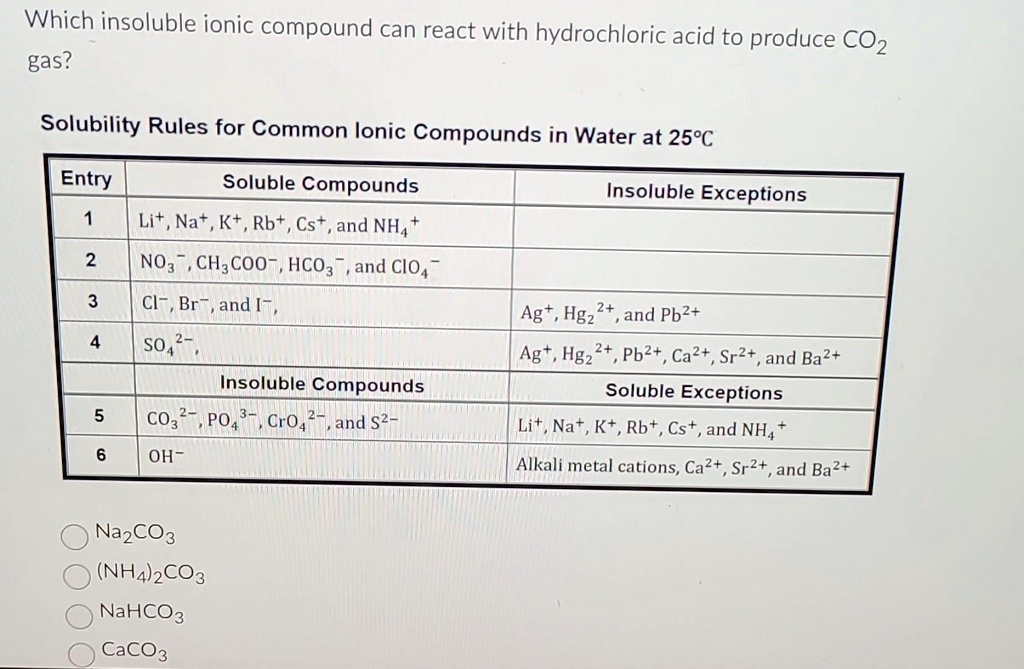 Which insoluble ionic compound can react with hydrochloric acid to produce $CO_2$ gas?

Solubility Rules for Common Ionic Compounds in Water at 25°C

| Entry | Soluble Compounds | Insoluble Exceptions |
|---|---|---|
| 1 | $Li^+$, $Na^+$, $K^+$, $Rb^+$, $Cs^+$, and $NH_4^+$ | |
| 2 | $NO_3^-$, $CH_3COO^-$, $HCO_3^-$, and $ClO_4^-$ | |
| 3 | $Cl^-$, $Br^-$, and $I^-$, | $Ag^+$, $Hg_2^{2+}$, and $Pb^{2+}$ |
| 4 | $SO_4^{2-}$, | $Ag^+$, $Hg_2^{2+}$, $Pb^{2+}$, $Ca^{2+}$, $Sr^{2+}$, and $Ba^{2+}$ |
| | Insoluble Compounds | Soluble Exceptions |
| 5 | $CO_3^{2-}$, $PO_4^{3-}$, $CrO_4^{2-}$, and $S^{2-}$ | $Li^+$, $Na^+$, $K^+$, $Rb^+$, $Cs^+$, and $NH_4^+$ |
| 6 | $OH^-$ | Alkali metal cations, $Ca^{2+}$, $Sr^{2+}$, and $Ba^{2+}$ |

$Na_2CO_3$

$(NH_4)_2CO_3$

$NaHCO_3$

$CaCO_3$